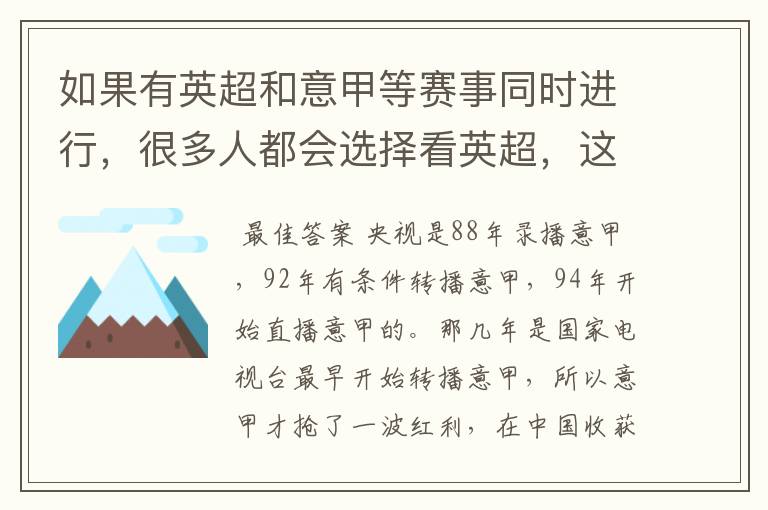 如果有英超和意甲等赛事同时进行，很多人都会选择看英超，这

最佳答案 央视是88年录播意甲，92年有条件转播意甲，94年开始直播意甲的。那几年是国家电视台最早开始转播意甲，所以意甲才抢了一波红利，在中国收获